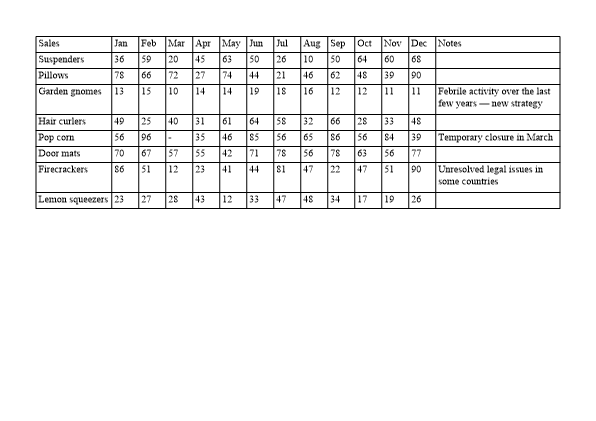 | Sales | Jan | Feb | Mar | Apr | May | Jun | Jul | Aug | Sep | Oct | Nov | Dec | Notes |
|---|---|---|---|---|---|---|---|---|---|---|---|---|---|
| Suspenders | 36 | 59 | 20 | 45 | 63 | 50 | 26 | 10 | 50 | 64 | 60 | 68 | |
| Pillows | 78 | 66 | 72 | 27 | 74 | 44 | 21 | 46 | 62 | 48 | 39 | 90 | |
| Garden gnomes | 13 | 15 | 10 | 14 | 14 | 19 | 18 | 16 | 12 | 12 | 11 | 11 | Febrile activity over the last few years — new strategy |
| Hair curlers | 49 | 25 | 40 | 31 | 61 | 64 | 58 | 32 | 66 | 28 | 33 | 48 | |
| Pop corn | 56 | 96 | - | 35 | 46 | 85 | 56 | 65 | 86 | 56 | 84 | 39 | Temporary closure in March |
| Door mats | 70 | 67 | 57 | 55 | 42 | 71 | 78 | 56 | 78 | 63 | 56 | 77 | |
| Firecrackers | 86 | 51 | 12 | 23 | 41 | 44 | 81 | 47 | 22 | 47 | 51 | 90 | Unresolved legal issues in some countries |
| Lemon squeezers | 23 | 27 | 28 | 43 | 12 | 33 | 47 | 48 | 34 | 17 | 19 | 26 | |